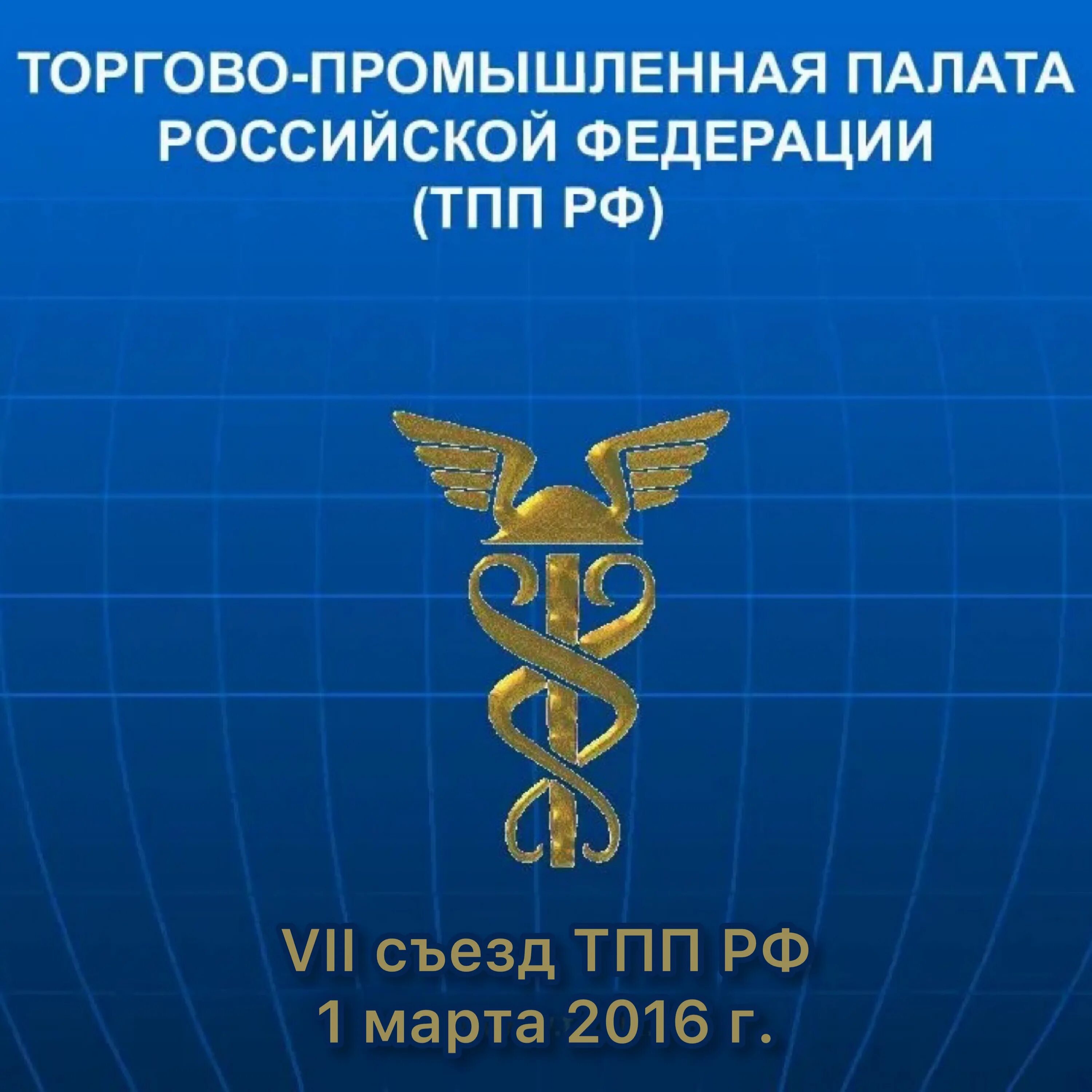 ТОРГОВО-ПРОМЫШЛЕННАЯ ПАЛАТА РОССИЙСКОЙ ФЕДЕРАЦИИ (ТПП РФ)

VII съезд ТПП РФ
1 марта 2016 г.